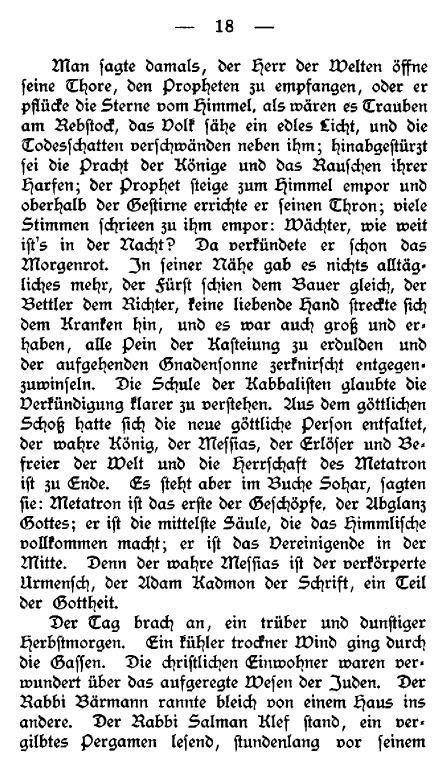 — 18 —

Man sagte damals, der Herr der Welten öffne seine Thore, den Propheten zu empfangen, oder er pflücke die Sterne vom Himmel, als wären es Trauben am Rebstock, das Volk sähe ein edles Licht, und die Todesschatten verschwänden neben ihm; hinabgestürzt sei die Pracht der Könige und das Rauschen ihrer Harfen; der Prophet steige zum Himmel empor und oberhalb der Gestirne errichte er seinen Thron; viele Stimmen schrieen zu ihm empor: Wächter, wie weit ist's in der Nacht? Da verkündete er schon das Morgenrot. In seiner Nähe gab es nichts alltägliches mehr, der Fürst schien dem Bauer gleich, der Bettler dem Richter, keine liebende Hand streckte sich dem Kranken hin, und es war auch groß und erhaben, alle Pein der Kasteiung zu erdulden und der aufgehenden Gnadensonne zerknirscht entgegenzuwinseln. Die Schule der Kabbalisten glaubte die Verkündigung klarer zu verstehen. Aus dem göttlichen Schoß hatte sich die neue göttliche Person entfaltet, der wahre König, der Messias, der Erlöser und Befreier der Welt und die Herrschaft des Metatron ist zu Ende. Es steht aber im Buche Sohar, sagten sie: Metatron ist das erste der Geschöpfe, der Abglanz Gottes; er ist die mittelste Säule, die das Himmlische vollkommen macht; er ist das Vereinigende in der Mitte. Denn der wahre Messias ist der verkörperte Urmensch, der Adam Kadmon der Schrift, ein Teil der Gottheit.

Der Tag brach an, ein trüber und dunstiger Herbstmorgen. Ein kühler trockner Wind ging durch die Gassen. Die christlichen Einwohner waren verwundert über das aufgeregte Wesen der Juden. Der Rabbi Bärmann rannte bleich von einem Haus ins andere. Der Rabbi Salman Klef stand, ein vergilbtes Pergamen lesend, stundenlang vor seinem